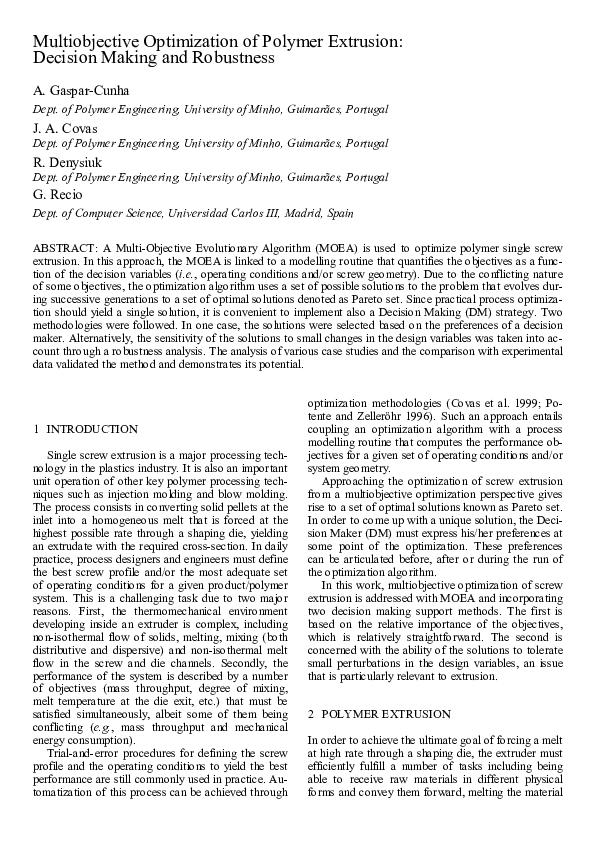 Multiobjective Optimization of Polymer Extrusion: Decision Making and Robustness

A. Gaspar-Cunha

Dept. of Polymer Engineering, University of Minho, Guimarães, Portugal

J. A. Covas

Dept. of Polymer Engineering, University of Minho, Guimarães, Portugal

R. Denysiuk

Dept. of Polymer Engineering, University of Minho, Guimarães, Portugal

G. Recio

Dept. of Computer Science, Universidad Carlos III, Madrid, Spain

ABSTRACT: A Multi-Objective Evolutionary Algorithm (MOEA) is used to optimize polymer single screw extrusion. In this approach, the MOEA is linked to a modelling routine that quantifies the objectives as a function of the decision variables (i.e., operating conditions and/or screw geometry). Due to the conflicting nature of some objectives, the optimization algorithm uses a set of possible solutions to the problem that evolves during successive generations to a set of optimal solutions denoted as Pareto set. Since practical process optimization should yield a single solution, it is convenient to implement also a Decision Making (DM) strategy. Two methodologies were followed. In one case, the solutions were selected based on the preferences of a decision maker. Alternatively, the sensitivity of the solutions to small changes in the design variables was taken into account through a robustness analysis. The analysis of various case studies and the comparison with experimental data validated the method and demonstrates its potential.

1 INTRODUCTION

Single screw extrusion is a major processing technology in the plastics industry. It is also an important unit operation of other key polymer processing techniques such as injection molding and blow molding. The process consists in converting solid pellets at the inlet into a homogeneous melt that is forced at the highest possible rate through a shaping die, yielding an extrudate with the required cross-section. In daily practice, process designers and engineers must define the best screw profile and/or the most adequate set of operating conditions for a given product/polymer system. This is a challenging task due to two major reasons. First, the thermomechanical environment developing inside an extruder is complex, including non-isothermal flow of solids, melting, mixing (both distributive and dispersive) and non-isothermal melt flow in the screw and die channels. Secondly, the performance of the system is described by a number of objectives (mass throughput, degree of mixing, melt temperature at the die exit, etc.) that must be satisfied simultaneously, albeit some of them being conflicting (e.g., mass throughput and mechanical energy consumption).

Trial-and-error procedures for defining the screw profile and the operating conditions to yield the best performance are still commonly used in practice. Automatization of this process can be achieved through optimization methodologies (Covas et al. 1999; Potente and Zelleröhr 1996). Such an approach entails coupling an optimization algorithm with a process modelling routine that computes the performance objectives for a given set of operating conditions and/or system geometry.

Approaching the optimization of screw extrusion from a multiobjective optimization perspective gives rise to a set of optimal solutions known as Pareto set. In order to come up with a unique solution, the Decision Maker (DM) must express his/her preferences at some point of the optimization. These preferences can be articulated before, after or during the run of the optimization algorithm.

In this work, multiobjective optimization of screw extrusion is addressed with MOEA and incorporating two decision making support methods. The first is based on the relative importance of the objectives, which is relatively straightforward. The second is concerned with the ability of the solutions to tolerate small perturbations in the design variables, an issue that is particularly relevant to extrusion.

2 POLYMER EXTRUSION

In order to achieve the ultimate goal of forcing a melt at high rate through a shaping die, the extruder must efficiently fulfill a number of tasks including being able to receive raw materials in different physical forms and convey them forward, melting the material